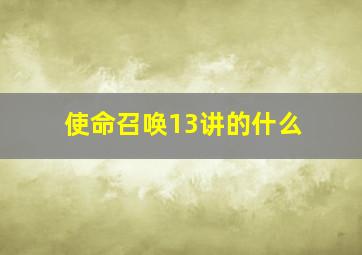 使命召唤13讲的什么